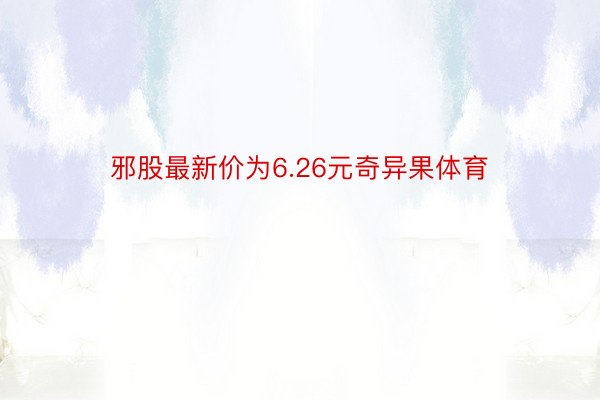 邪股最新价为6.26元奇异果体育